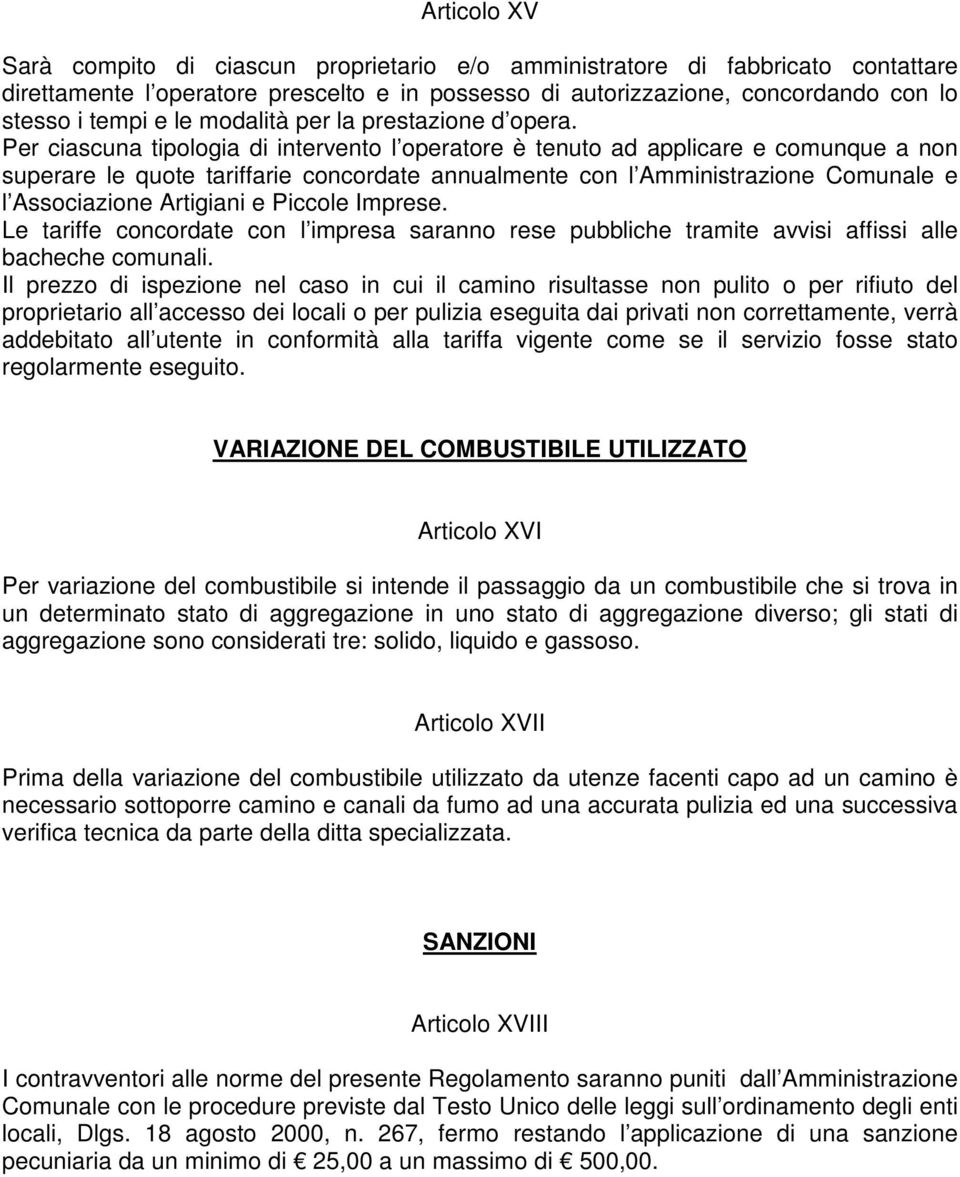 Articolo XV

Sarà compito di ciascun proprietario e/o amministratore di fabbricato contattare direttamente l operatore prescelto e in possesso di autorizzazione, concordando con lo stesso i tempi e le modalità per la prestazione d opera.
Per ciascuna tipologia di intervento l operatore è tenuto ad applicare e comunque a non superare le quote tariffarie concordate annualmente con l Amministrazione Comunale e l Associazione Artigiani e Piccole Imprese.
Le tariffe concordate con l impresa saranno rese pubbliche tramite avvisi affissi alle bacheche comunali.
Il prezzo di ispezione nel caso in cui il camino risultasse non pulito o per rifiuto del proprietario all accesso dei locali o per pulizia eseguita dai privati non correttamente, verrà addebitato all utente in conformità alla tariffa vigente come se il servizio fosse stato regolarmente eseguito.

VARIAZIONE DEL COMBUSTIBILE UTILIZZATO

Articolo XVI

Per variazione del combustibile si intende il passaggio da un combustibile che si trova in un determinato stato di aggregazione in uno stato di aggregazione diverso; gli stati di aggregazione sono considerati tre: solido, liquido e gassoso.

Articolo XVII

Prima della variazione del combustibile utilizzato da utenze facenti capo ad un camino è necessario sottoporre camino e canali da fumo ad una accurata pulizia ed una successiva verifica tecnica da parte della ditta specializzata.

SANZIONI

Articolo XVIII

I contravventori alle norme del presente Regolamento saranno puniti dall Amministrazione Comunale con le procedure previste dal Testo Unico delle leggi sull ordinamento degli enti locali, Dlgs. 18 agosto 2000, n. 267, fermo restando l applicazione di una sanzione pecuniaria da un minimo di € 25,00 a un massimo di € 500,00.